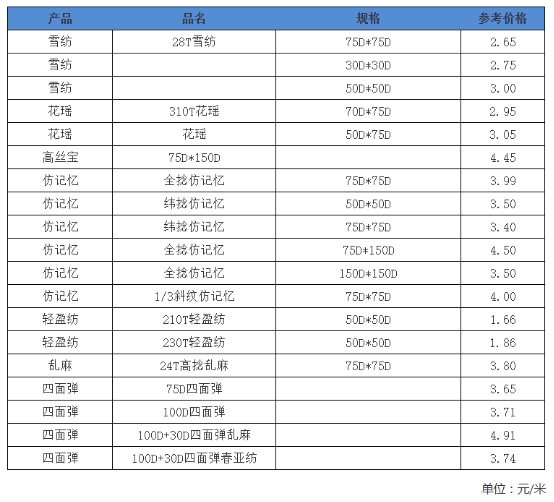 | 产品 | 品名 | 规格 | 参考价格 |
|---|---|---|---|
| 雪纺 | 28T雪纺 | 75D*75D | 2.65 |
| 雪纺 | | 30D*30D | 2.75 |
| 雪纺 | | 50D*50D | 3.00 |
| 花瑶 | 310T花瑶 | 70D*75D | 2.95 |
| 花瑶 | 花瑶 | 50D*75D | 3.05 |
| 高丝宝 | 75D*150D | | 4.45 |
| 仿记忆 | 全捻仿记忆 | 75D*75D | 3.99 |
| 仿记忆 | 纬捻仿记忆 | 50D*50D | 3.50 |
| 仿记忆 | 纬捻仿记忆 | 75D*75D | 3.40 |
| 仿记忆 | 全捻仿记忆 | 75D*150D | 4.50 |
| 仿记忆 | 全捻仿记忆 | 150D*150D | 3.50 |
| 仿记忆 | 1/3斜纹仿记忆 | 75D*75D | 4.00 |
| 轻盈纺 | 210T轻盈纺 | 50D*50D | 1.66 |
| 轻盈纺 | 230T轻盈纺 | 50D*50D | 1.86 |
| 乱麻 | 24T高捻乱麻 | 75D*75D | 3.80 |
| 四面弹 | 75D四面弹 | | 3.65 |
| 四面弹 | 100D四面弹 | | 3.71 |
| 四面弹 | 100D+30D四面弹乱麻 | | 4.91 |
| 四面弹 | 100D+30D四面弹春亚纺 | | 3.74 |

单位：元/米